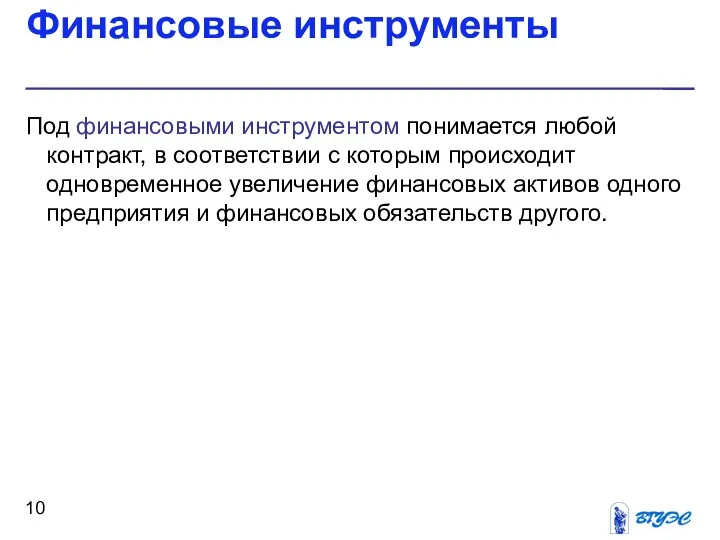 Финансовые инструменты

Под финансовыми инструментом понимается любой контракт, в соответствии с которым происходит одновременное увеличение финансовых активов одного предприятия и финансовых обязательств другого.

10

ВГУЭС